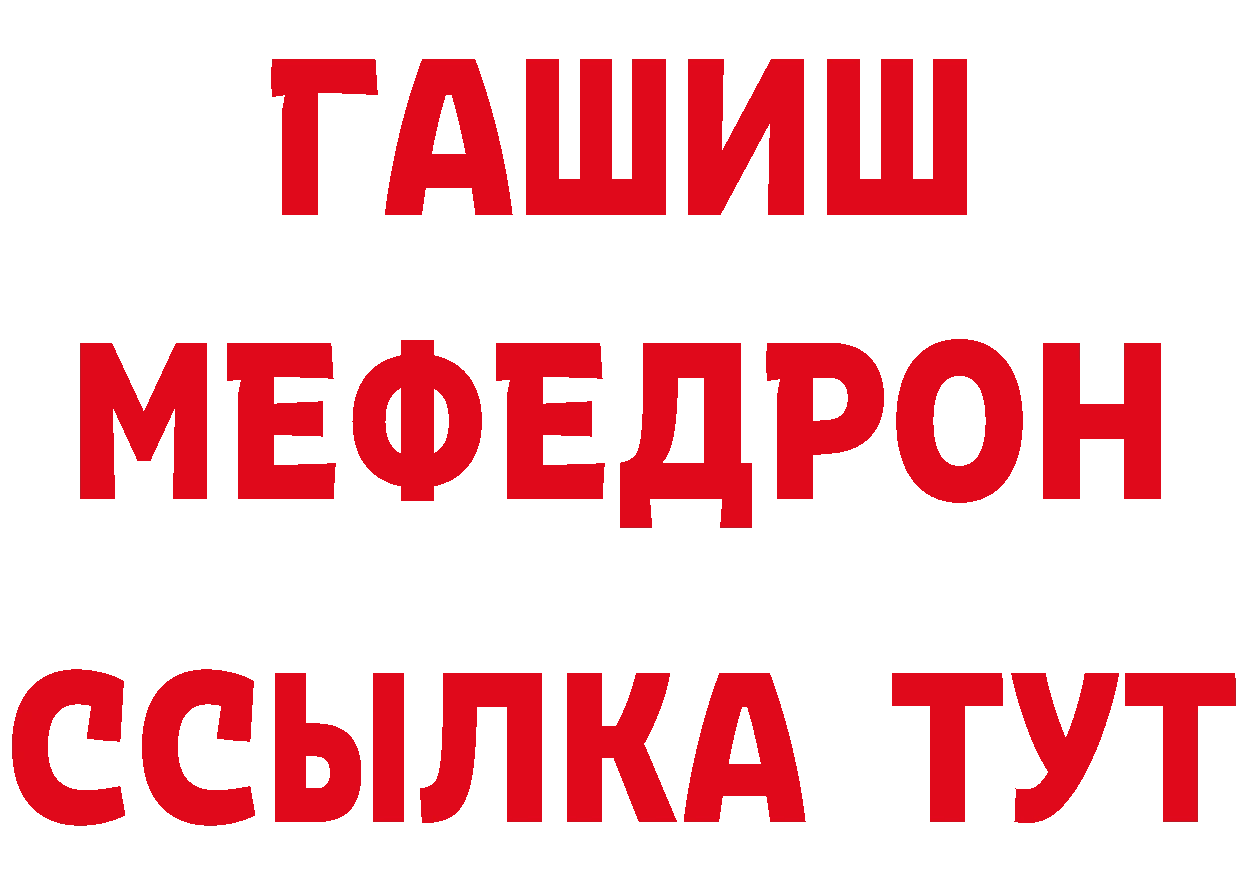 ГАШИШ
МЕФЕДРОН
ССЫЛКА ТУТ